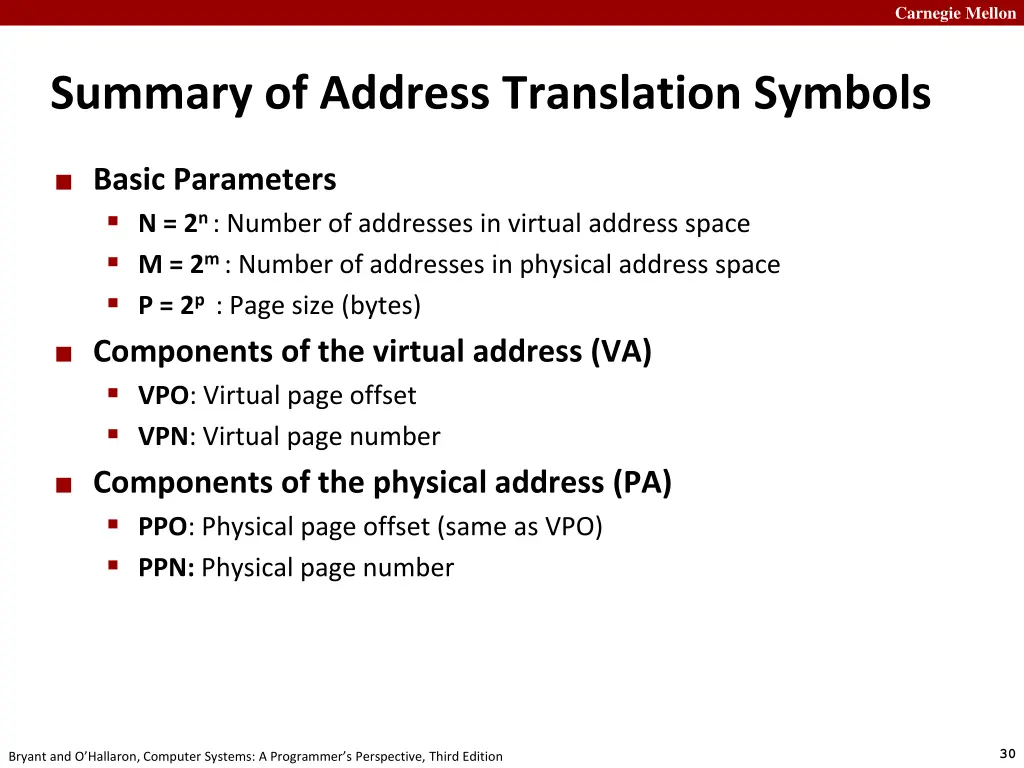 Carnegie Mellon

Summary of Address Translation Symbols

Basic Parameters
$N = 2^n$ : Number of addresses in virtual address space
$M = 2^m$ : Number of addresses in physical address space
$P = 2^p$ : Page size (bytes)

Components of the virtual address (VA)
VPO: Virtual page offset
VPN: Virtual page number

Components of the physical address (PA)
PPO: Physical page offset (same as VPO)
PPN: Physical page number

Bryant and O'Hallaron, Computer Systems: A Programmer's Perspective, Third Edition

30